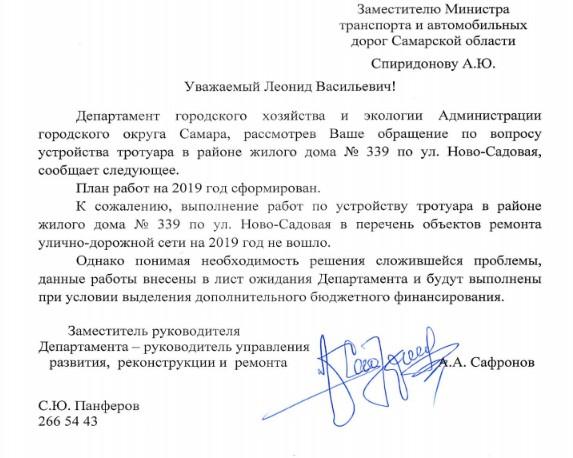 Заместителю Министра транспорта и автомобильных дорог Самарской области

Спиридонову А.Ю.

Уважаемый Леонид Васильевич!

Департамент городского хозяйства и экологии Администрации городского округа Самара, рассмотрев Ваше обращение по вопросу устройства тротуара в районе жилого дома № 339 по ул. Ново-Садовая, сообщает следующее.

План работ на 2019 год сформирован.

К сожалению, выполнение работ по устройству тротуара в районе жилого дома № 339 по ул. Ново-Садовая в перечень объектов ремонта улично-дорожной сети на 2019 год не вошло.

Однако понимая необходимость решения сложившейся проблемы, данные работы внесены в лист ожидания Департамента и будут выполнены при условии выделения дополнительного бюджетного финансирования.

Заместитель руководителя Департамента – руководитель управления развития, реконструкции и ремонта

А.А. Сафронов

С.Ю. Панферов
266 54 43